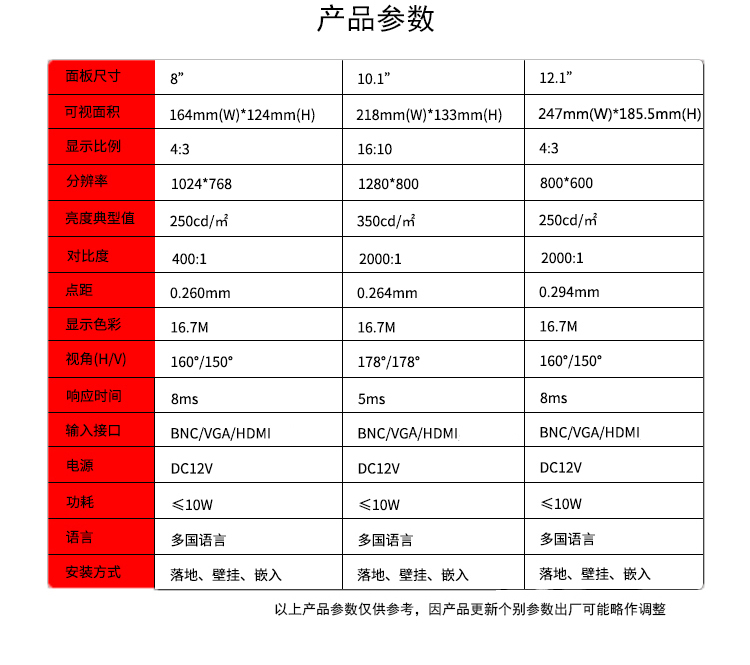 产品参数

| 面板尺寸 | 8” | 10.1” | 12.1” |
|---|---|---|---|
| 可视面积 | 164mm(W)*124mm(H) | 218mm(W)*133mm(H) | 247mm(W)*185.5mm(H) |
| 显示比例 | 4:3 | 16:10 | 4:3 |
| 分辨率 | 1024*768 | 1280*800 | 800*600 |
| 亮度典型值 | 250cd/㎡ | 350cd/㎡ | 250cd/㎡ |
| 对比度 | 400:1 | 2000:1 | 2000:1 |
| 点距 | 0.260mm | 0.264mm | 0.294mm |
| 显示色彩 | 16.7M | 16.7M | 16.7M |
| 视角(H/V) | 160°/150° | 178°/178° | 160°/150° |
| 响应时间 | 8ms | 5ms | 8ms |
| 输入接口 | BNC/VGA/HDMI | BNC/VGA/HDMI | BNC/VGA/HDMI |
| 电源 | DC12V | DC12V | DC12V |
| 功耗 | ≤10W | ≤10W | ≤10W |
| 语言 | 多国语言 | 多国语言 | 多国语言 |
| 安装方式 | 落地、壁挂、嵌入 | 落地、壁挂、嵌入 | 落地、壁挂、嵌入 |

以上产品参数仅供参考，因产品更新个别参数出厂可能略作调整